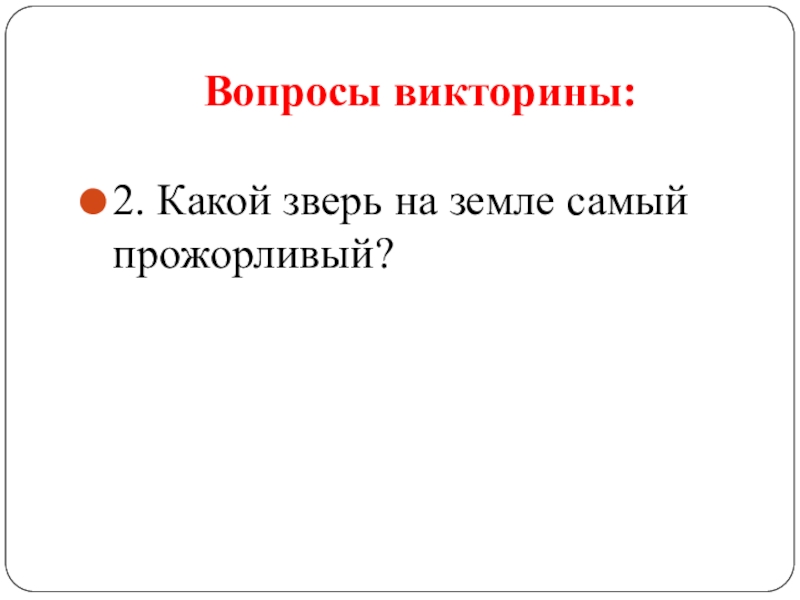 Вопросы викторины:

• 2. Какой зверь на земле самый прожорливый?